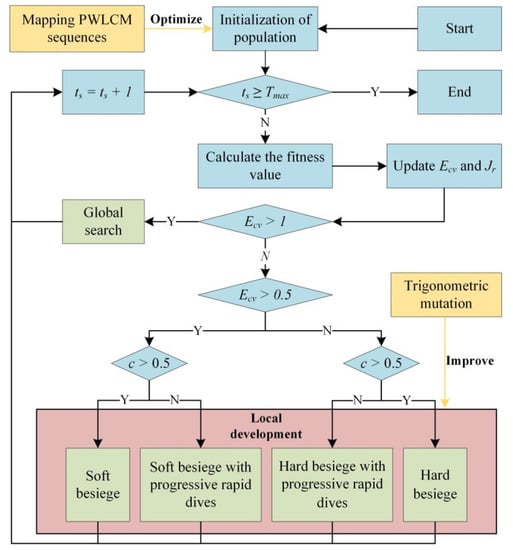 Mapping PWLCM sequences

Optimize

Initialization of population

Start

$t_s = t_s + 1$

$t_s \geq T_{max}$

Y

End

N

Calculate the fitness value

Update $E_{cv}$ and $J_r$

Global search

Y

$E_{cv} > 1$

N

$E_{cv} > 0.5$

Trigonometric mutation

Y

N

$c > 0.5$

$c > 0.5$

Improve

Y

N

N

Y

Local development

Soft besiege

Soft besiege with progressive rapid dives

Hard besiege with progressive rapid dives

Hard besiege